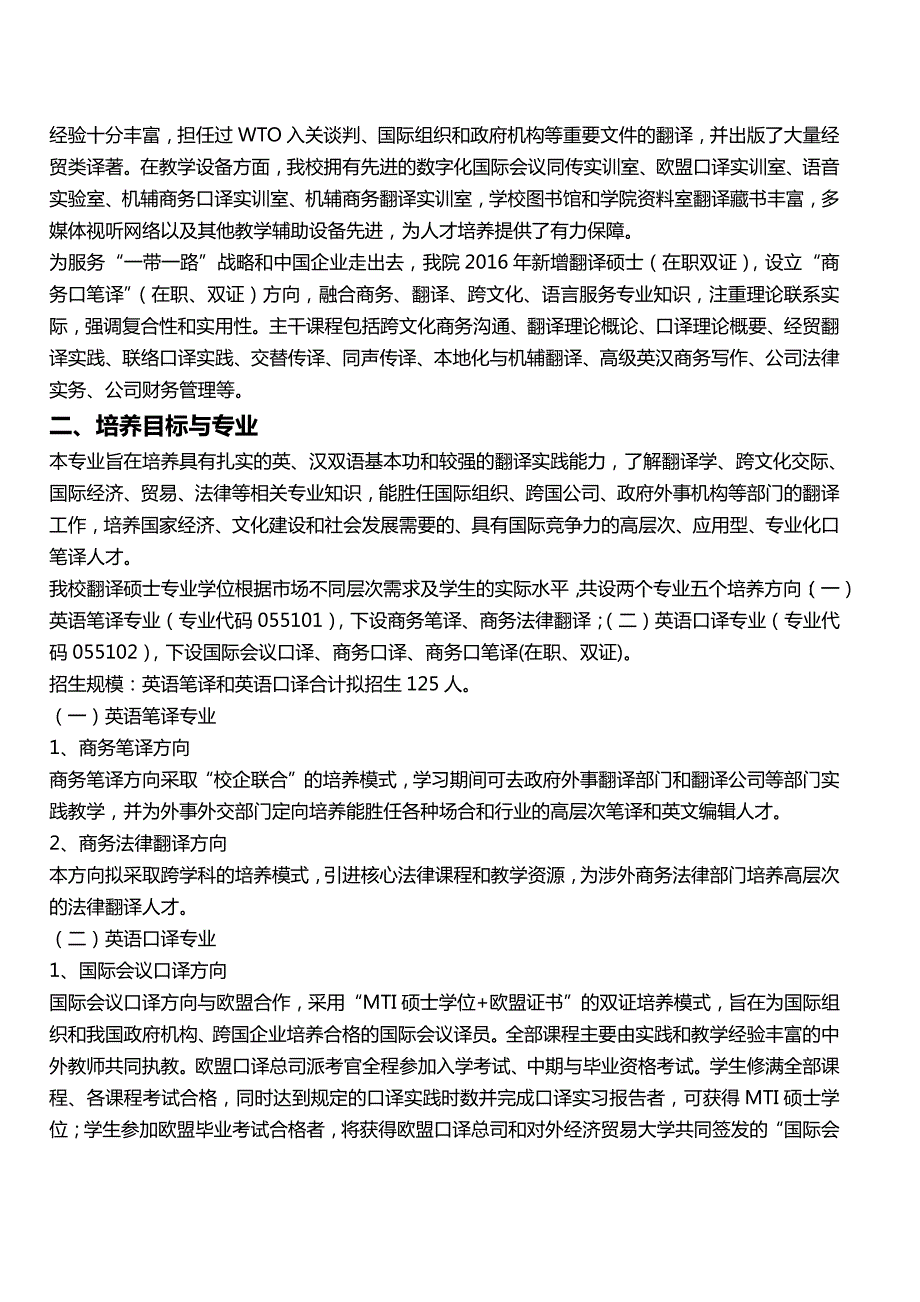 经验十分丰富，担任过 WTO 入关谈判、国际组织和政府机构等重要文件的翻译，并出版了大量经贸类译著。在教学设备方面，我校拥有先进的数字化国际会议同传实训室、欧盟口译实训室、语音实验室、机辅商务口译实训室、机辅商务翻译实训室，学校图书馆和学院资料室翻译藏书丰富，多媒体视听网络以及其他教学辅助设备先进，为人才培养提供了有力保障。
为服务“一带一路”战略和中国企业走出去，我院 2016 年新增翻译硕士（在职双证），设立“商务口笔译”（在职、双证）方向，融合商务、翻译、跨文化、语言服务专业知识，注重理论联系实际，强调复合性和实用性。主干课程包括跨文化商务沟通、翻译理论概论、口译理论概要、经贸翻译实践、联络口译实践、交替传译、同声传译、本地化与机辅翻译、高级英汉商务写作、公司法律实务、公司财务管理等。

二、培养目标与专业

本专业旨在培养具有扎实的英、汉双语基本功和较强的翻译实践能力，了解翻译学、跨文化交际、国际经济、贸易、法律等相关专业知识，能胜任国际组织、跨国公司、政府外事机构等部门的翻译工作，培养国家经济、文化建设和社会发展需要的、具有国际竞争力的高层次、应用型、专业化口笔译人才。
我校翻译硕士专业学位根据市场不同层次需求及学生的实际水平，共设两个专业五个培养方向（一）英语笔译专业（专业代码 055101），下设商务笔译、商务法律翻译；（二）英语口译专业（专业代码 055102），下设国际会议口译、商务口译、商务口笔译(在职、双证)。
招生规模：英语笔译和英语口译合计拟招生 125 人。
（一）英语笔译专业
1、商务笔译方向
商务笔译方向采取“校企联合”的培养模式，学习期间可去政府外事翻译部门和翻译公司等部门实践教学，并为外事外交部门定向培养能胜任各种场合和行业的高层次笔译和英文编辑人才。
2、商务法律翻译方向
本方向拟采取跨学科的培养模式，引进核心法律课程和教学资源，为涉外商务法律部门培养高层次的法律翻译人才。
（二）英语口译专业
1、国际会议口译方向
国际会议口译方向与欧盟合作，采用“MTI 硕士学位+欧盟证书”的双证培养模式，旨在为国际组织和我国政府机构、跨国企业培养合格的国际会议译员。全部课程主要由实践和教学经验丰富的中外教师共同执教。欧盟口译总司派考官全程参加入学考试、中期与毕业资格考试。学生修满全部课程、各课程考试合格，同时达到规定的口译实践时数并完成口译实习报告者，可获得 MTI 硕士学位；学生参加欧盟毕业考试合格者，将获得欧盟口译总司和对外经济贸易大学共同签发的“国际会